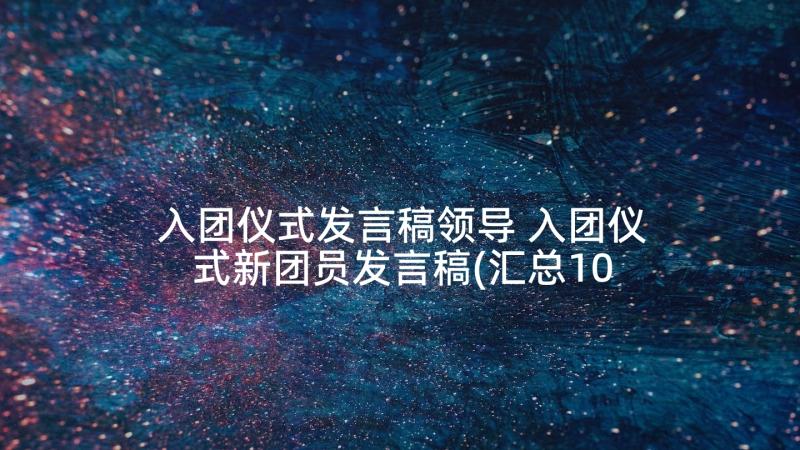 入团仪式发言稿领导 入团仪式新团员发言稿(汇总10